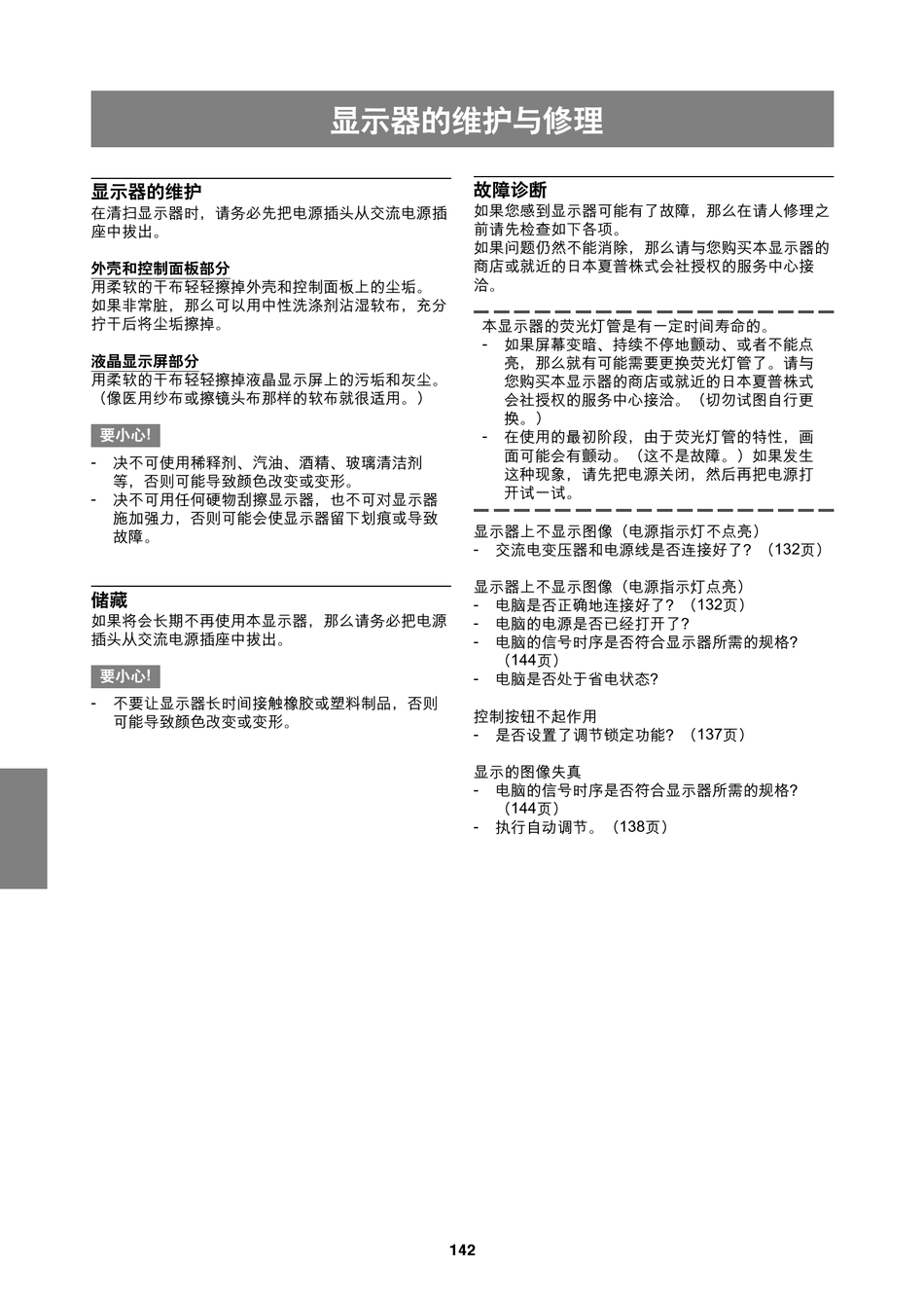 显示器的维护与修理

显示器的维护
在清扫显示器时，请务必先把电源插头从交流电源插座中拔出。

外壳和控制面板部分
用柔软的干布轻轻擦掉外壳和控制面板上的尘垢。如果非常脏，那么可以用中性洗涤剂沾湿软布，充分拧干后将尘垢擦掉。

液晶显示屏部分
用柔软的干布轻轻擦掉液晶显示屏上的污垢和灰尘。（像医用纱布或擦镜头布那样的软布就很适用。）

要小心!
- 决不可使用稀释剂、汽油、酒精、玻璃清洁剂等，否则可能导致颜色改变或变形。
- 决不可用任何硬物刮擦显示器，也不可对显示器施加强力，否则可能会使显示器留下划痕或导致故障。

储藏
如果将会长期不再使用本显示器，那么请务必把电源插头从交流电源插座中拔出。

要小心!
- 不要让显示器长时间接触橡胶或塑料制品，否则可能导致颜色改变或变形。

故障诊断
如果您感到显示器可能有了故障，那么在请人修理之前请先检查如下各项。
如果问题仍然不能消除，那么请与您购买本显示器的商店或就近的日本夏普株式会社授权的服务中心接洽。

本显示器的荧光灯管是有一定时间寿命的。
- 如果屏幕变暗、持续不停地颤动、或者不能点亮，那么就有可能需要更换荧光灯管了。请与您购买本显示器的商店或就近的日本夏普株式会社授权的服务中心接洽。（切勿试图自行更换。）
- 在使用的最初阶段，由于荧光灯管的特性，画面可能会有颤动。（这不是故障。）如果发生这种现象，请先把电源关闭，然后再把电源打开试一试。

显示器上不显示图像（电源指示灯不点亮）
- 交流电变压器和电源线是否连接好了？（132页）

显示器上不显示图像（电源指示灯点亮）
- 电脑是否正确地连接好了？（132页）
- 电脑的电源是否已经打开了?
- 电脑的信号时序是否符合显示器所需的规格?（144页）
- 电脑是否处于省电状态?

控制按钮不起作用
- 是否设置了调节锁定功能？（137页）

显示的图像失真
- 电脑的信号时序是否符合显示器所需的规格?（144页）
- 执行自动调节。（138页）

142